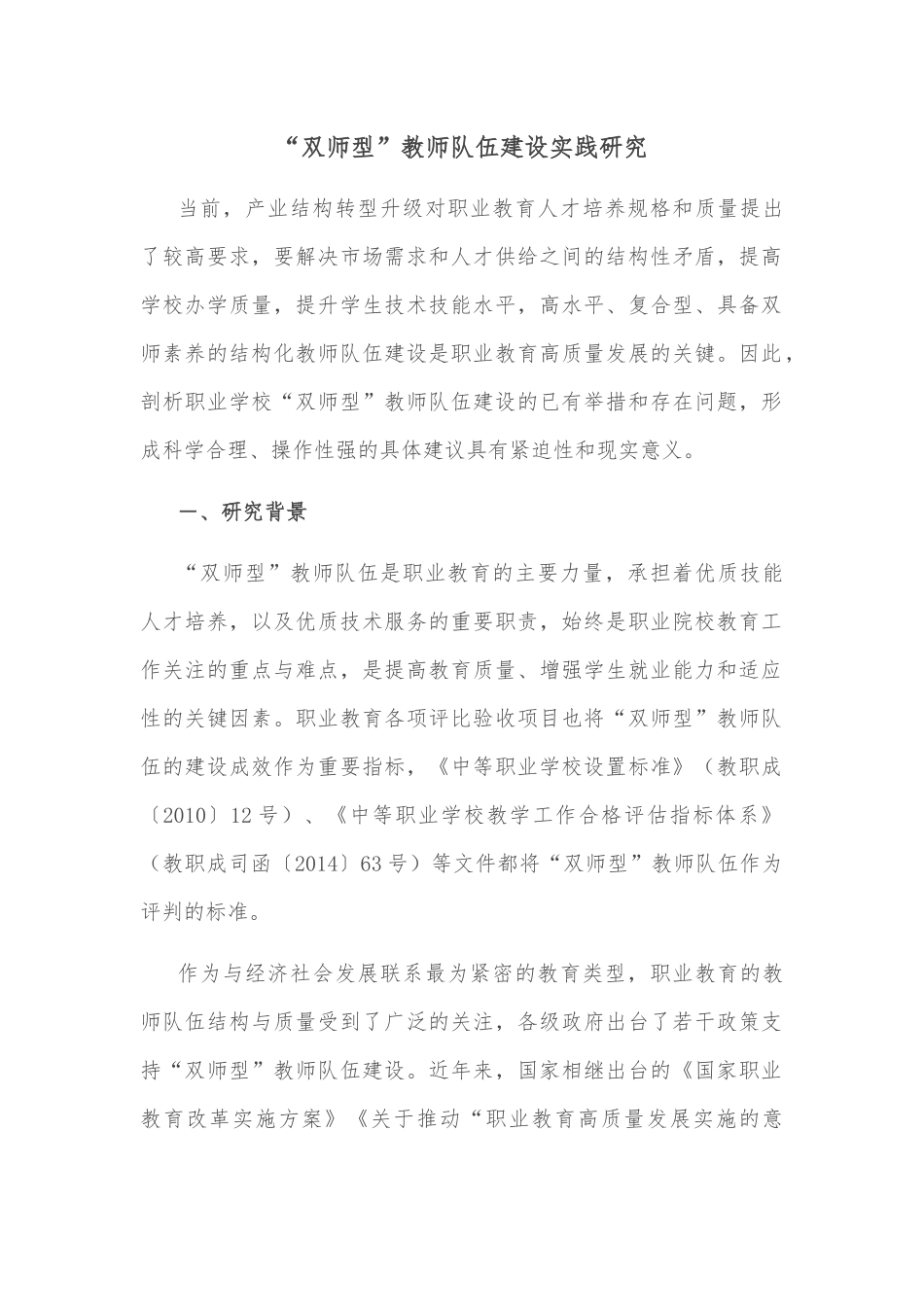 “双师型”教师队伍建设实践研究

当前，产业结构转型升级对职业教育人才培养规格和质量提出了较高要求，要解决市场需求和人才供给之间的结构性矛盾，提高学校办学质量，提升学生技术技能水平，高水平、复合型、具备双师素养的结构化教师队伍建设是职业教育高质量发展的关键。因此，剖析职业学校“双师型”教师队伍建设的已有举措和存在问题，形成科学合理、操作性强的具体建议具有紧迫性和现实意义。

一、研究背景

“双师型”教师队伍是职业教育的主要力量，承担着优质技能人才培养，以及优质技术服务的重要职责，始终是职业院校教育工作关注的重点与难点，是提高教育质量、增强学生就业能力和适应性的关键因素。职业教育各项评比验收项目也将“双师型”教师队伍的建设成效作为重要指标，《中等职业学校设置标准》（教职成〔2010〕12号）、《中等职业学校教学工作合格评估指标体系》（教职成司函〔2014〕63号）等文件都将“双师型”教师队伍作为评判的标准。

作为与经济社会发展联系最为紧密的教育类型，职业教育的教师队伍结构与质量受到了广泛的关注，各级政府出台了若干政策支持“双师型”教师队伍建设。近年来，国家相继出台的《国家职业教育改革实施方案》《关于推动“职业教育高质量发展实施的意